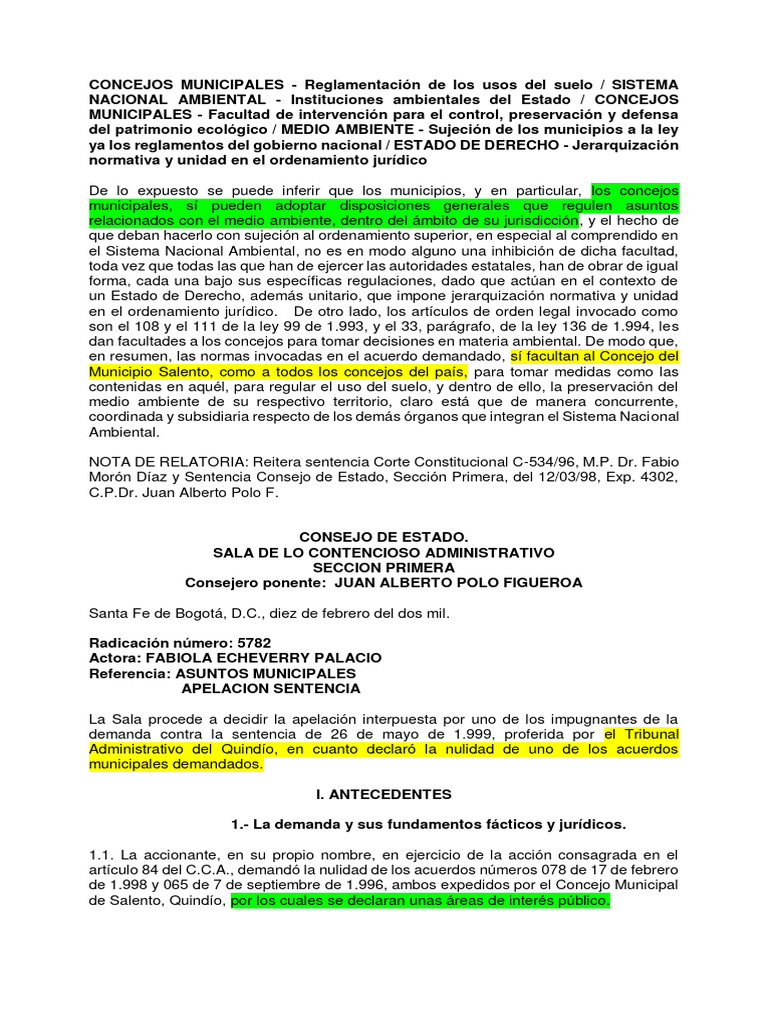 CONCEJOS MUNICIPALES - Reglamentación de los usos del suelo / SISTEMA NACIONAL AMBIENTAL - Instituciones ambientales del Estado / CONCEJOS MUNICIPALES - Facultad de intervención para el control, preservación y defensa del patrimonio ecológico / MEDIO AMBIENTE - Sujeción de los municipios a la ley ya los reglamentos del gobierno nacional / ESTADO DE DERECHO - Jerarquización normativa y unidad en el ordenamiento jurídico

De lo expuesto se puede inferir que los municipios, y en particular, los concejos municipales, sí pueden adoptar disposiciones generales que regulen asuntos relacionados con el medio ambiente, dentro del ámbito de su jurisdicción, y el hecho de que deban hacerlo con sujeción al ordenamiento superior, en especial al comprendido en el Sistema Nacional Ambiental, no es en modo alguno una inhibición de dicha facultad, toda vez que todas las que han de ejercer las autoridades estatales, han de obrar de igual forma, cada una bajo sus específicas regulaciones, dado que actúan en el contexto de un Estado de Derecho, además unitario, que impone jerarquización normativa y unidad en el ordenamiento jurídico. De otro lado, los artículos de orden legal invocado como son el 108 y el 111 de la ley 99 de 1.993, y el 33, parágrafo, de la ley 136 de 1.994, les dan facultades a los concejos para tomar decisiones en materia ambiental. De modo que, en resumen, las normas invocadas en el acuerdo demandado, sí facultan al Concejo del Municipio Salento, como a todos los concejos del país, para tomar medidas como las contenidas en aquél, para regular el uso del suelo, y dentro de ello, la preservación del medio ambiente de su respectivo territorio, claro está que de manera concurrente, coordinada y subsidiaria respecto de los demás órganos que integran el Sistema Nacional Ambiental.

NOTA DE RELATORIA: Reitera sentencia Corte Constitucional C-534/96, M.P. Dr. Fabio Morón Díaz y Sentencia Consejo de Estado, Sección Primera, del 12/03/98, Exp. 4302, C.P.Dr. Juan Alberto Polo F.

CONSEJO DE ESTADO.
SALA DE LO CONTENCIOSO ADMINISTRATIVO
SECCION PRIMERA
Consejero ponente: JUAN ALBERTO POLO FIGUEROA

Santa Fe de Bogotá, D.C., diez de febrero del dos mil.

Radicación número: 5782
Actora: FABIOLA ECHEVERRY PALACIO
Referencia: ASUNTOS MUNICIPALES
APELACION SENTENCIA

La Sala procede a decidir la apelación interpuesta por uno de los impugnantes de la demanda contra la sentencia de 26 de mayo de 1.999, proferida por el Tribunal Administrativo del Quindío, en cuanto declaró la nulidad de uno de los acuerdos municipales demandados.

I. ANTECEDENTES

1.- La demanda y sus fundamentos fácticos y jurídicos.

1.1. La accionante, en su propio nombre, en ejercicio de la acción consagrada en el artículo 84 del C.C.A., demandó la nulidad de los acuerdos números 078 de 17 de febrero de 1.998 y 065 de 7 de septiembre de 1.996, ambos expedidos por el Concejo Municipal de Salento, Quindío, por los cuales se declaran unas áreas de interés público.